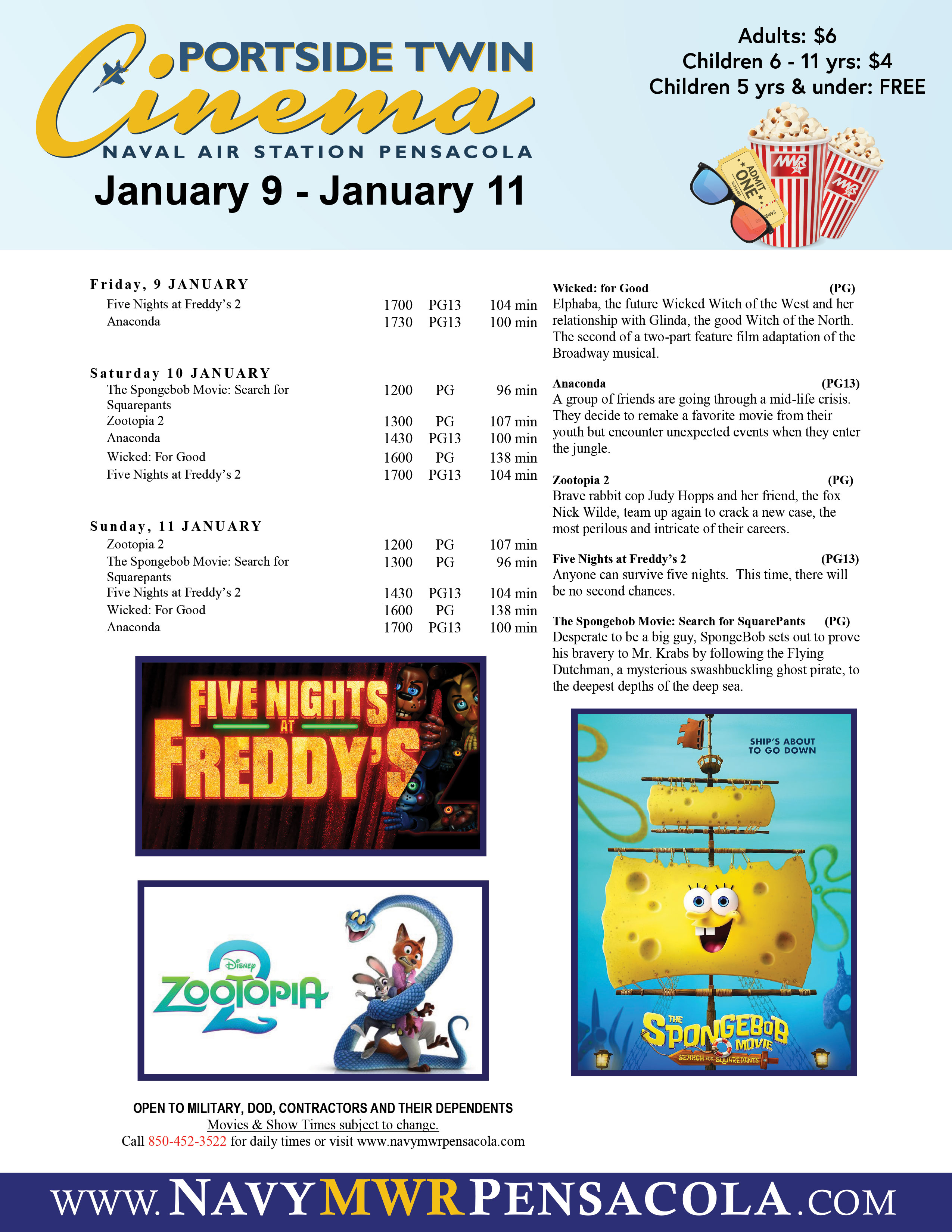 PORTSIDE TWIN
Cinema
NAVAL AIR STATION PENSACOLA
January 9 - January 11

Adults: $6
Children 6 - 11 yrs: $4
Children 5 yrs & under: FREE

ADMIT ONE
MWR
MWR

Friday, 9 JANUARY

| | | | |
|---|---|---|---|
| Five Nights at Freddy's 2 | 1700 | PG13 | 104 min |
| Anaconda | 1730 | PG13 | 100 min |

Saturday 10 JANUARY

| | | | |
|---|---|---|---|
| The Spongebob Movie: Search for Squarepants | 1200 | PG | 96 min |
| Zootopia 2 | 1300 | PG | 107 min |
| Anaconda | 1430 | PG13 | 100 min |
| Wicked: For Good | 1600 | PG | 138 min |
| Five Nights at Freddy's 2 | 1700 | PG13 | 104 min |

Sunday, 11 JANUARY

| | | | |
|---|---|---|---|
| Zootopia 2 | 1200 | PG | 107 min |
| The Spongebob Movie: Search for Squarepants | 1300 | PG | 96 min |
| Five Nights at Freddy's 2 | 1430 | PG13 | 104 min |
| Wicked: For Good | 1600 | PG | 138 min |
| Anaconda | 1700 | PG13 | 100 min |

FIVE NIGHTS AT FREDDY'S 2

Disney ZOOTOPIA 2

OPEN TO MILITARY, DOD, CONTRACTORS AND THEIR DEPENDENTS
Movies & Show Times subject to change.
Call 850-452-3522 for daily times or visit www.navymwrpensacola.com

Wicked: for Good (PG)
Elphaba, the future Wicked Witch of the West and her relationship with Glinda, the good Witch of the North. The second of a two-part feature film adaptation of the Broadway musical.

Anaconda (PG13)
A group of friends are going through a mid-life crisis. They decide to remake a favorite movie from their youth but encounter unexpected events when they enter the jungle.

Zootopia 2 (PG)
Brave rabbit cop Judy Hopps and her friend, the fox Nick Wilde, team up again to crack a new case, the most perilous and intricate of their careers.

Five Nights at Freddy's 2 (PG13)
Anyone can survive five nights. This time, there will be no second chances.

The Spongebob Movie: Search for SquarePants (PG)
Desperate to be a big guy, SpongeBob sets out to prove his bravery to Mr. Krabs by following the Flying Dutchman, a mysterious swashbuckling ghost pirate, to the deepest depths of the deep sea.

SHIP'S ABOUT TO GO DOWN
THE SPONGEBOB MOVIE
SEARCH FOR SQUAREPANTS

WWW.NAVYMWRPENSACOLA.COM